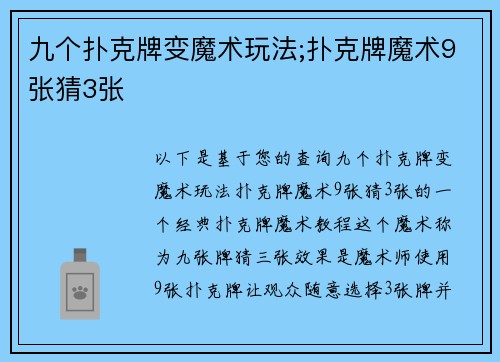 九个扑克牌变魔术玩法;扑克牌魔术9张猜3张

以下是基于您的查询九个扑克牌变魔术玩法扑克牌魔术9张猜3张的一个经典扑克牌魔术教程这个魔术称为九张牌猜三张效果是魔术师使用9张扑克牌让观众随意选择3张牌并